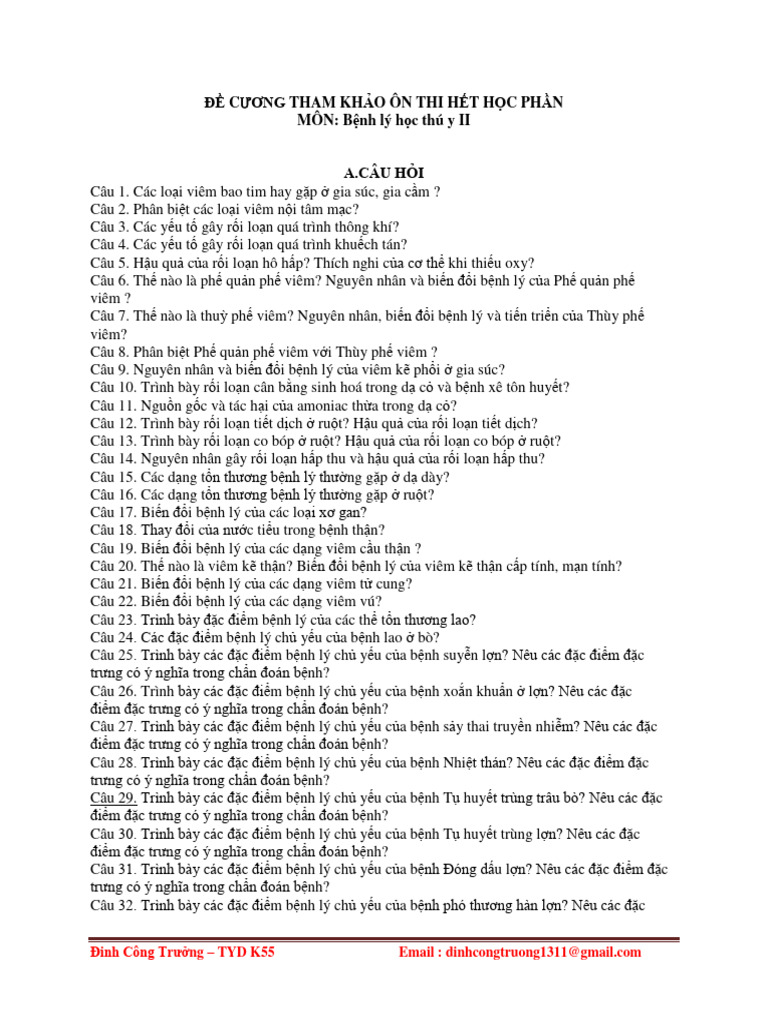 ĐỀ CƯƠNG THAM KHẢO ÔN THI HẾT HỌC PHẦN
MÔN: Bệnh lý học thú y II

A.CÂU HỎI

Câu 1. Các loại viêm bao tim hay gặp ở gia súc, gia cầm ?
Câu 2. Phân biệt các loại viêm nội tâm mạc?
Câu 3. Các yếu tố gây rối loạn quá trình thông khí?
Câu 4. Các yếu tố gây rối loạn quá trình khuếch tán?
Câu 5. Hậu quả của rối loạn hô hấp? Thích nghi của cơ thể khi thiếu oxy?
Câu 6. Thế nào là phế quản phế viêm? Nguyên nhân và biến đổi bệnh lý của Phế quản phế viêm ?
Câu 7. Thế nào là thuỳ phế viêm? Nguyên nhân, biến đổi bệnh lý và tiến triển của Thùy phế viêm?
Câu 8. Phân biệt Phế quản phế viêm với Thùy phế viêm ?
Câu 9. Nguyên nhân và biến đổi bệnh lý của viêm kẽ phổi ở gia súc?
Câu 10. Trình bày rối loạn cân bằng sinh hoá trong dạ cỏ và bệnh xê tôn huyết?
Câu 11. Nguồn gốc và tác hại của amoniac thừa trong dạ cỏ?
Câu 12. Trình bày rối loạn tiết dịch ở ruột? Hậu quả của rối loạn tiết dịch?
Câu 13. Trình bày rối loạn co bóp ở ruột? Hậu quả của rối loạn co bóp ở ruột?
Câu 14. Nguyên nhân gây rối loạn hấp thu và hậu quả của rối loạn hấp thu?
Câu 15. Các dạng tổn thương bệnh lý thường gặp ở dạ dày?
Câu 16. Các dạng tổn thương bệnh lý thường gặp ở ruột?
Câu 17. Biến đổi bệnh lý của các loại xơ gan?
Câu 18. Thay đổi của nước tiểu trong bệnh thận?
Câu 19. Biến đổi bệnh lý của các dạng viêm cầu thận ?
Câu 20. Thế nào là viêm kẽ thận? Biến đổi bệnh lý của viêm kẽ thận cấp tính, mạn tính?
Câu 21. Biến đổi bệnh lý của các dạng viêm tử cung?
Câu 22. Biến đổi bệnh lý của các dạng viêm vú?
Câu 23. Trình bày đặc điểm bệnh lý của các thể tổn thương lao?
Câu 24. Các đặc điểm bệnh lý chủ yếu của bệnh lao ở bò?
Câu 25. Trình bày các đặc điểm bệnh lý chủ yếu của bệnh suyễn lợn? Nêu các đặc điểm đặc trưng có ý nghĩa trong chẩn đoán bệnh?
Câu 26. Trình bày các đặc điểm bệnh lý chủ yếu của bệnh xoắn khuẩn ở lợn? Nêu các đặc điểm đặc trưng có ý nghĩa trong chẩn đoán bệnh?
Câu 27. Trình bày các đặc điểm bệnh lý chủ yếu của bệnh sảy thai truyền nhiễm? Nêu các đặc điểm đặc trưng có ý nghĩa trong chẩn đoán bệnh?
Câu 28. Trình bày các đặc điểm bệnh lý chủ yếu của bệnh Nhiệt thán? Nêu các đặc điểm đặc trưng có ý nghĩa trong chẩn đoán bệnh?
Câu 29. Trình bày các đặc điểm bệnh lý chủ yếu của bệnh Tụ huyết trùng trâu bò? Nêu các đặc điểm đặc trưng có ý nghĩa trong chẩn đoán bệnh?
Câu 30. Trình bày các đặc điểm bệnh lý chủ yếu của bệnh Tụ huyết trùng lợn? Nêu các đặc điểm đặc trưng có ý nghĩa trong chẩn đoán bệnh?
Câu 31. Trình bày các đặc điểm bệnh lý chủ yếu của bệnh Đóng dấu lợn? Nêu các đặc điểm đặc trưng có ý nghĩa trong chẩn đoán bệnh?
Câu 32. Trình bày các đặc điểm bệnh lý chủ yếu của bệnh phó thương hàn lợn? Nêu các đặc

Đinh Công Trường – TYD K55 Email : dinhcongtruong1311@gmail.com